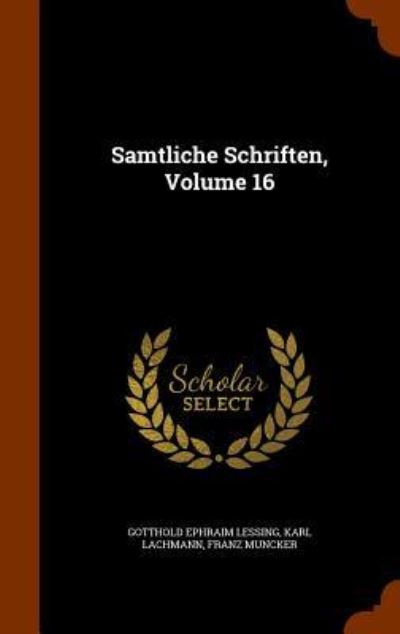 Samtliche Schriften, Volume 16

Scholar SELECT

GOTTHOLD EPHRAIM LESSING, KARL LACHMANN, FRANZ MUNCKER